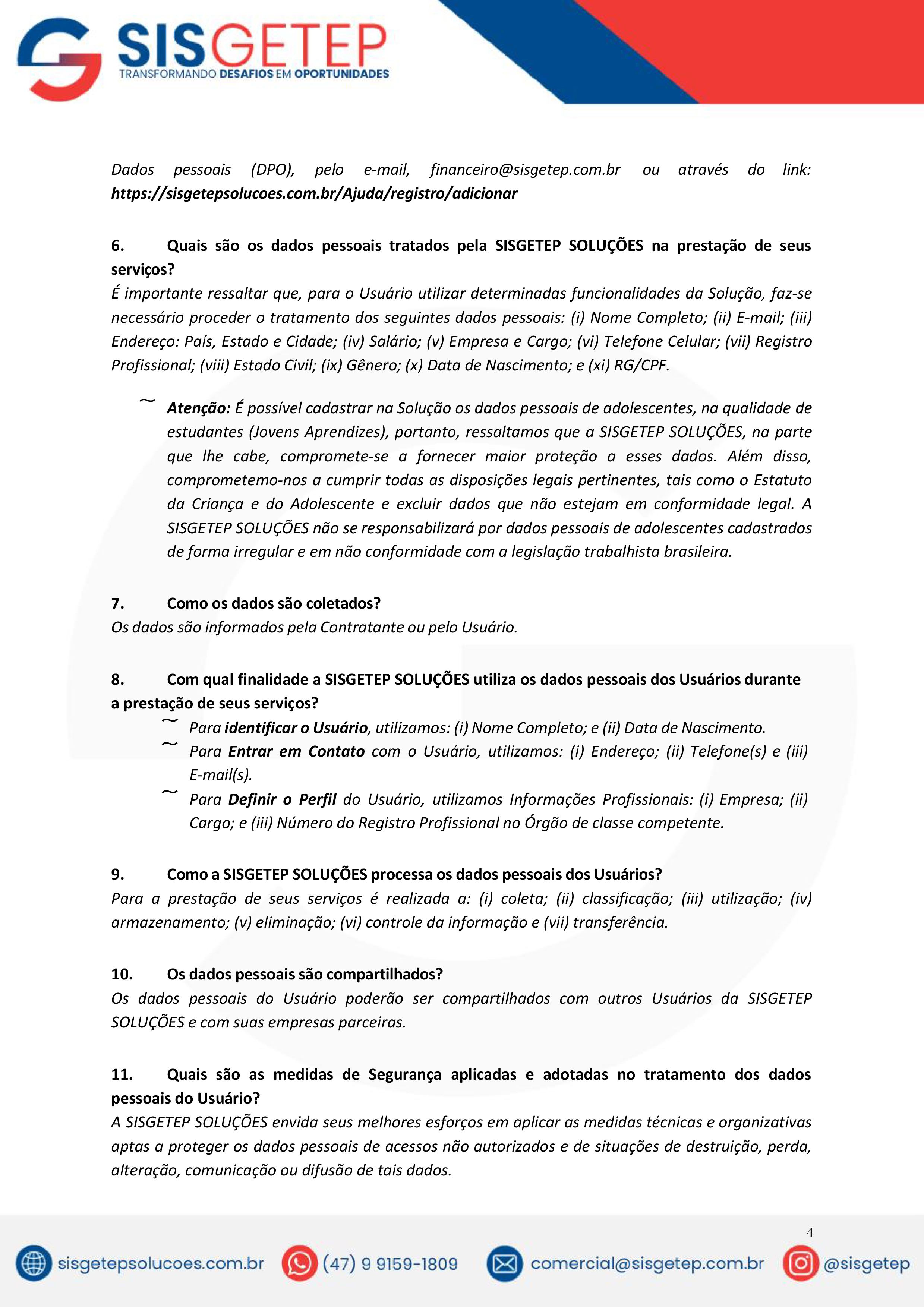 SISGETEP
TRANSFORMANDO DESAFIOS EM OPORTUNIDADES

Dados pessoais (DPO), pelo e-mail, financeiro@sisgetep.com.br ou através do link: https://sisgetepsolucoes.com.br/Ajuda/registro/adicionar

6. Quais são os dados pessoais tratados pela SISGETEP SOLUÇÕES na prestação de seus serviços?
É importante ressaltar que, para o Usuário utilizar determinadas funcionalidades da Solução, faz-se necessário proceder o tratamento dos seguintes dados pessoais: (i) Nome Completo; (ii) E-mail; (iii) Endereço: País, Estado e Cidade; (iv) Salário; (v) Empresa e Cargo; (vi) Telefone Celular; (vii) Registro Profissional; (viii) Estado Civil; (ix) Gênero; (x) Data de Nascimento; e (xi) RG/CPF.

~ Atenção: É possível cadastrar na Solução os dados pessoais de adolescentes, na qualidade de estudantes (Jovens Aprendizes), portanto, ressaltamos que a SISGETEP SOLUÇÕES, na parte que lhe cabe, compromete-se a fornecer maior proteção a esses dados. Além disso, comprometemo-nos a cumprir todas as disposições legais pertinentes, tais como o Estatuto da Criança e do Adolescente e excluir dados que não estejam em conformidade legal. A SISGETEP SOLUÇÕES não se responsabilizará por dados pessoais de adolescentes cadastrados de forma irregular e em não conformidade com a legislação trabalhista brasileira.

7. Como os dados são coletados?
Os dados são informados pela Contratante ou pelo Usuário.

8. Com qual finalidade a SISGETEP SOLUÇÕES utiliza os dados pessoais dos Usuários durante a prestação de seus serviços?
~ Para identificar o Usuário, utilizamos: (i) Nome Completo; e (ii) Data de Nascimento.
~ Para Entrar em Contato com o Usuário, utilizamos: (i) Endereço; (ii) Telefone(s) e (iii) E-mail(s).
~ Para Definir o Perfil do Usuário, utilizamos Informações Profissionais: (i) Empresa; (ii) Cargo; e (iii) Número do Registro Profissional no Órgão de classe competente.

9. Como a SISGETEP SOLUÇÕES processa os dados pessoais dos Usuários?
Para a prestação de seus serviços é realizada a: (i) coleta; (ii) classificação; (iii) utilização; (iv) armazenamento; (v) eliminação; (vi) controle da informação e (vii) transferência.

10. Os dados pessoais são compartilhados?
Os dados pessoais do Usuário poderão ser compartilhados com outros Usuários da SISGETEP SOLUÇÕES e com suas empresas parceiras.

11. Quais são as medidas de Segurança aplicadas e adotadas no tratamento dos dados pessoais do Usuário?
A SISGETEP SOLUÇÕES envida seus melhores esforços em aplicar as medidas técnicas e organizativas aptas a proteger os dados pessoais de acessos não autorizados e de situações de destruição, perda, alteração, comunicação ou difusão de tais dados.

4

sisgetepsolucoes.com.br (47) 9 9159-1809 comercial@sisgetep.com.br @sisgetep